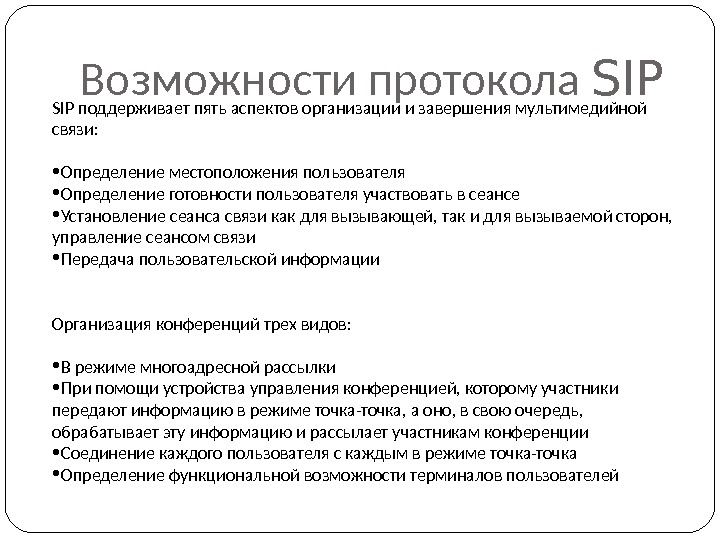 Возможности протокола SIP

SIP поддерживает пять аспектов организации и завершения мультимедийной связи:

•Определение местоположения пользователя
•Определение готовности пользователя участвовать в сеансе
•Установление сеанса связи как для вызывающей, так и для вызываемой сторон, управление сеансом связи
•Передача пользовательской информации

Организация конференций трех видов:

•В режиме многоадресной рассылки
•При помощи устройства управления конференцией, которому участники передают информацию в режиме точка-точка, а оно, в свою очередь, обрабатывает эту информацию и рассылает участникам конференции
•Соединение каждого пользователя с каждым в режиме точка-точка
•Определение функциональной возможности терминалов пользователей